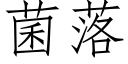 菌落